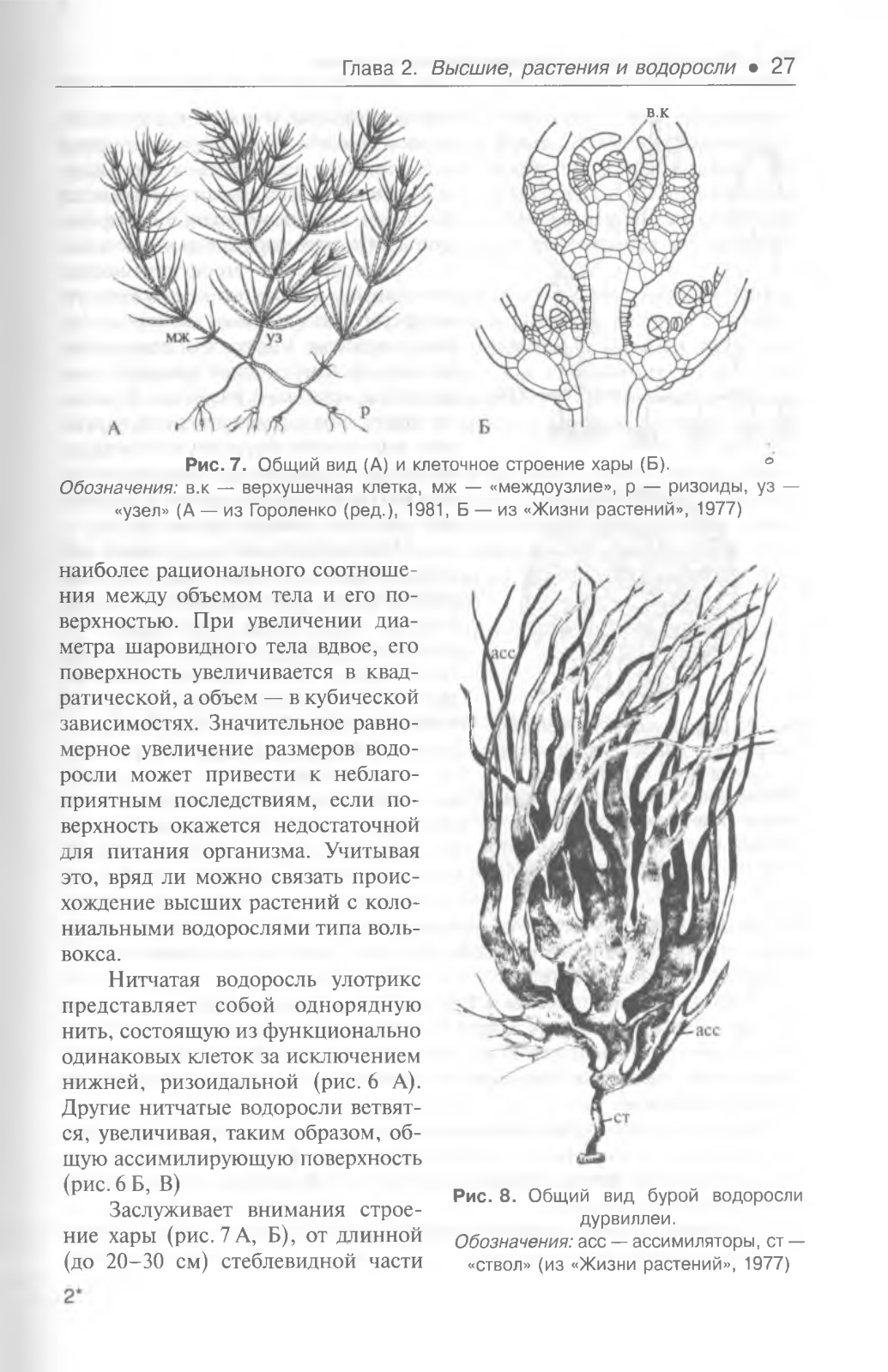 Глава 2. Высшие, растения и водоросли • 27

в.к

мж

уз

р

А

Б

Рис. 7. Общий вид (А) и клеточное строение хары (Б).
Обозначения: в.к — верхушечная клетка, мж — «междоузлие», р — ризоиды, уз — «узел» (А — из Гороленко (ред.), 1981, Б — из «Жизни растений», 1977)

наиболее рационального соотношения между объемом тела и его поверхностью. При увеличении диаметра шаровидного тела вдвое, его поверхность увеличивается в квадратической, а объем — в кубической зависимостях. Значительное равномерное увеличение размеров водоросли может привести к неблагоприятным последствиям, если поверхность окажется недостаточной для питания организма. Учитывая это, вряд ли можно связать происхождение высших растений с колониальными водорослями типа вольвокса.

Нитчатая водоросль улотрикс представляет собой однорядную нить, состоящую из функционально одинаковых клеток за исключением нижней, ризоидальной (рис. 6 А). Другие нитчатые водоросли ветвятся, увеличивая, таким образом, общую ассимилирующую поверхность (рис. 6 Б, В)

Заслуживает внимания строение хары (рис. 7 А, Б), от длинной (до 20–30 см) стеблевидной части

асс

асс

ст

Рис. 8. Общий вид бурой водоросли дурвиллеи.
Обозначения: асс — ассимиляторы, ст — «ствол» (из «Жизни растений», 1977)

2*